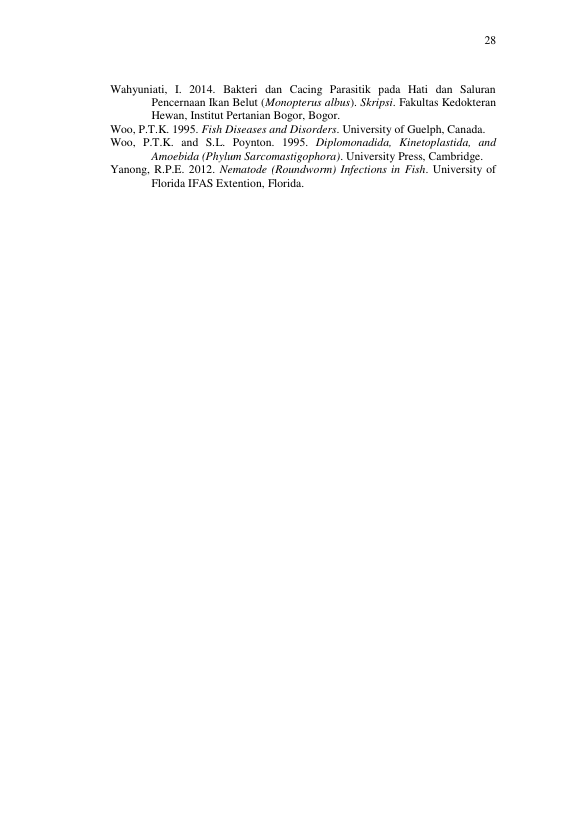 28

Wahyuniati, I. 2014. Bakteri dan Cacing Parasitik pada Hati dan Saluran Pencernaan Ikan Belut (Monopterus albus). Skripsi. Fakultas Kedokteran Hewan, Institut Pertanian Bogor, Bogor.

Woo, P.T.K. 1995. Fish Diseases and Disorders. University of Guelph, Canada.

Woo, P.T.K. and S.L. Poynton. 1995. Diplomonadida, Kinetoplastida, and Amoebida (Phylum Sarcomastigophora). University Press, Cambridge.

Yanong, R.P.E. 2012. Nematode (Roundworm) Infections in Fish. University of Florida IFAS Extention, Florida.